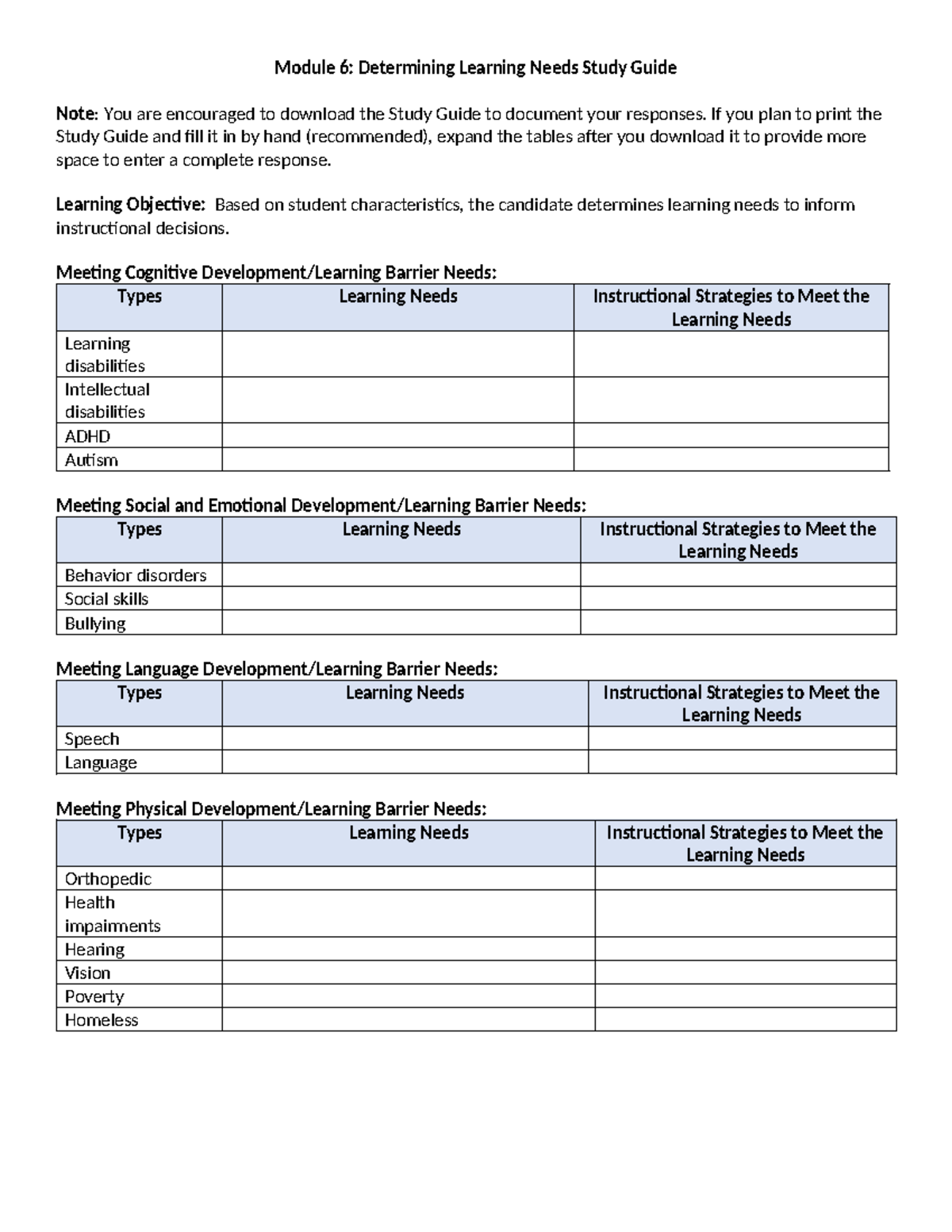 Module 6: Determining Learning Needs Study Guide

Note: You are encouraged to download the Study Guide to document your responses. If you plan to print the Study Guide and fill it in by hand (recommended), expand the tables after you download it to provide more space to enter a complete response.

Learning Objective: Based on student characteristics, the candidate determines learning needs to inform instructional decisions.

Meeting Cognitive Development/Learning Barrier Needs:

| Types | Learning Needs | Instructional Strategies to Meet the Learning Needs |
|---|---|---|
| Learning disabilities | | |
| Intellectual disabilities | | |
| ADHD | | |
| Autism | | |

Meeting Social and Emotional Development/Learning Barrier Needs:

| Types | Learning Needs | Instructional Strategies to Meet the Learning Needs |
|---|---|---|
| Behavior disorders | | |
| Social skills | | |
| Bullying | | |

Meeting Language Development/Learning Barrier Needs:

| Types | Learning Needs | Instructional Strategies to Meet the Learning Needs |
|---|---|---|
| Speech | | |
| Language | | |

Meeting Physical Development/Learning Barrier Needs:

| Types | Learning Needs | Instructional Strategies to Meet the Learning Needs |
|---|---|---|
| Orthopedic | | |
| Health impairments | | |
| Hearing | | |
| Vision | | |
| Poverty | | |
| Homeless | | |